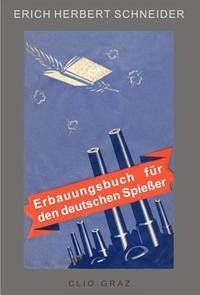 ERICH HERBERT SCHNEIDER

Erbauungsbuch für den deutschen Spießer

CLIO GRAZ